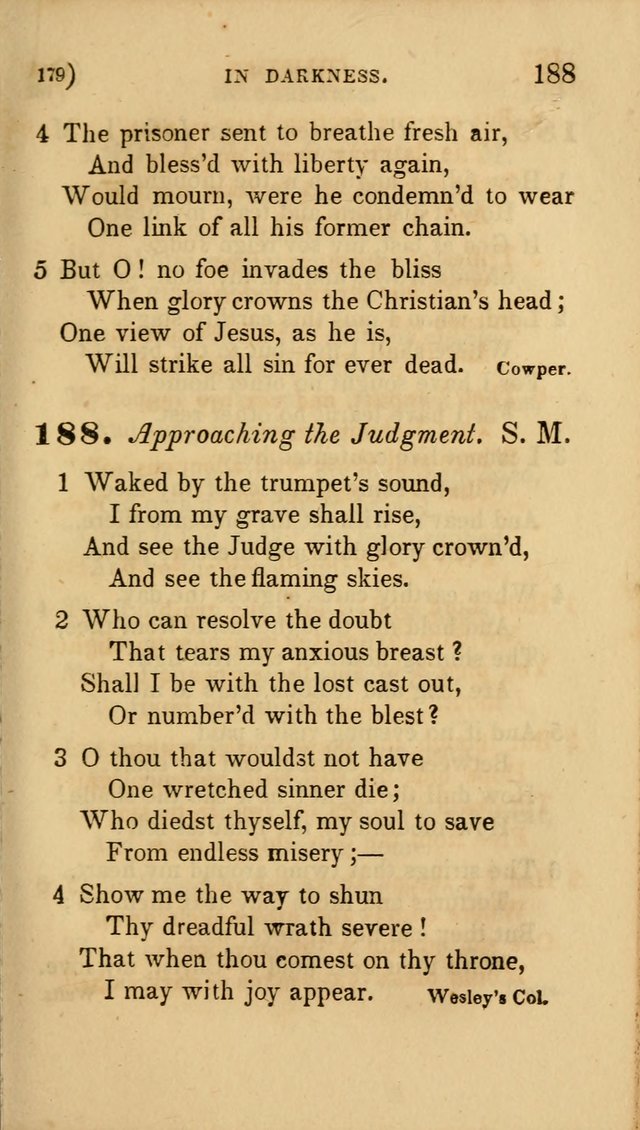 179) IN DARKNESS. 188

4 The prisoner sent to breathe fresh air,
And bless'd with liberty again,
Would mourn, were he condemn'd to wear
One link of all his former chain.

5 But O! no foe invades the bliss
When glory crowns the Christian's head;
One view of Jesus, as he is,
Will strike all sin for ever dead. Cowper.

188. Approaching the Judgment. S. M.

1 Waked by the trumpet's sound,
I from my grave shall rise,
And see the Judge with glory crown'd,
And see the flaming skies.

2 Who can resolve the doubt
That tears my anxious breast?
Shall I be with the lost cast out,
Or number'd with the blest?

3 O thou that wouldst not have
One wretched sinner die;
Who diedst thyself, my soul to save
From endless misery;—

4 Show me the way to shun
Thy dreadful wrath severe!
That when thou comest on thy throne,
I may with joy appear. Wesley's Col.